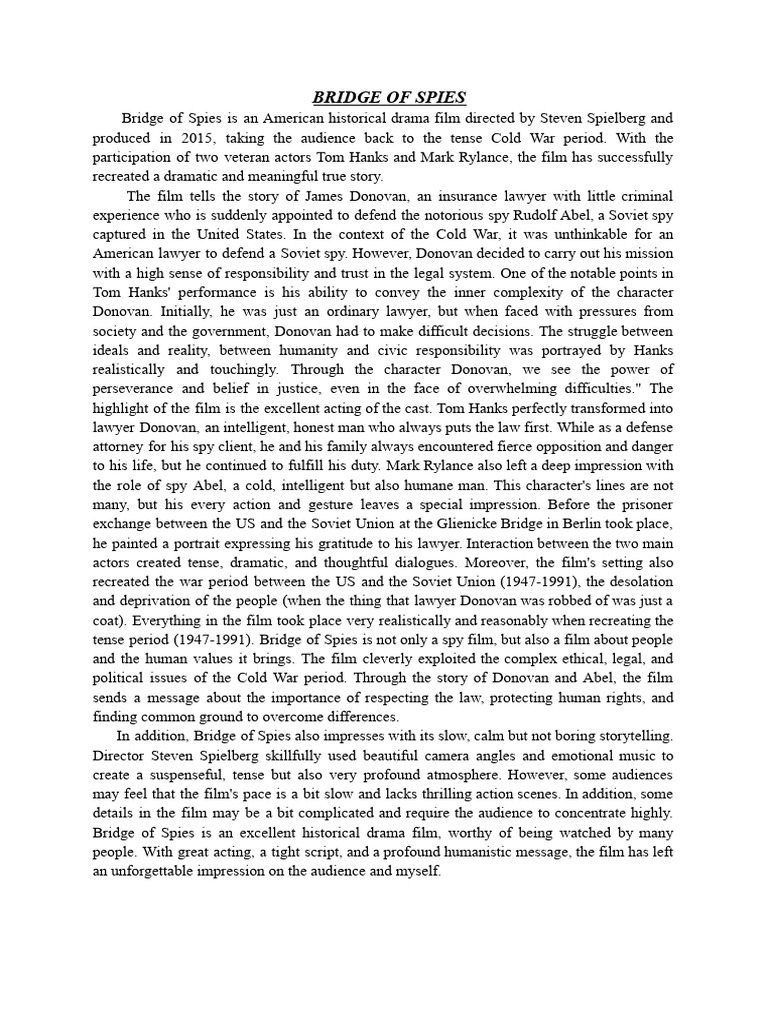 BRIDGE OF SPIES

Bridge of Spies is an American historical drama film directed by Steven Spielberg and produced in 2015, taking the audience back to the tense Cold War period. With the participation of two veteran actors Tom Hanks and Mark Rylance, the film has successfully recreated a dramatic and meaningful true story.

The film tells the story of James Donovan, an insurance lawyer with little criminal experience who is suddenly appointed to defend the notorious spy Rudolf Abel, a Soviet spy captured in the United States. In the context of the Cold War, it was unthinkable for an American lawyer to defend a Soviet spy. However, Donovan decided to carry out his mission with a high sense of responsibility and trust in the legal system. One of the notable points in Tom Hanks' performance is his ability to convey the inner complexity of the character Donovan. Initially, he was just an ordinary lawyer, but when faced with pressures from society and the government, Donovan had to make difficult decisions. The struggle between ideals and reality, between humanity and civic responsibility was portrayed by Hanks realistically and touchingly. Through the character Donovan, we see the power of perseverance and belief in justice, even in the face of overwhelming difficulties." The highlight of the film is the excellent acting of the cast. Tom Hanks perfectly transformed into lawyer Donovan, an intelligent, honest man who always puts the law first. While as a defense attorney for his spy client, he and his family always encountered fierce opposition and danger to his life, but he continued to fulfill his duty. Mark Rylance also left a deep impression with the role of spy Abel, a cold, intelligent but also humane man. This character's lines are not many, but his every action and gesture leaves a special impression. Before the prisoner exchange between the US and the Soviet Union at the Glienicke Bridge in Berlin took place, he painted a portrait expressing his gratitude to his lawyer. Interaction between the two main actors created tense, dramatic, and thoughtful dialogues. Moreover, the film's setting also recreated the war period between the US and the Soviet Union (1947-1991), the desolation and deprivation of the people (when the thing that lawyer Donovan was robbed of was just a coat). Everything in the film took place very realistically and reasonably when recreating the tense period (1947-1991). Bridge of Spies is not only a spy film, but also a film about people and the human values it brings. The film cleverly exploited the complex ethical, legal, and political issues of the Cold War period. Through the story of Donovan and Abel, the film sends a message about the importance of respecting the law, protecting human rights, and finding common ground to overcome differences.

In addition, Bridge of Spies also impresses with its slow, calm but not boring storytelling. Director Steven Spielberg skillfully used beautiful camera angles and emotional music to create a suspenseful, tense but also very profound atmosphere. However, some audiences may feel that the film's pace is a bit slow and lacks thrilling action scenes. In addition, some details in the film may be a bit complicated and require the audience to concentrate highly. Bridge of Spies is an excellent historical drama film, worthy of being watched by many people. With great acting, a tight script, and a profound humanistic message, the film has left an unforgettable impression on the audience and myself.